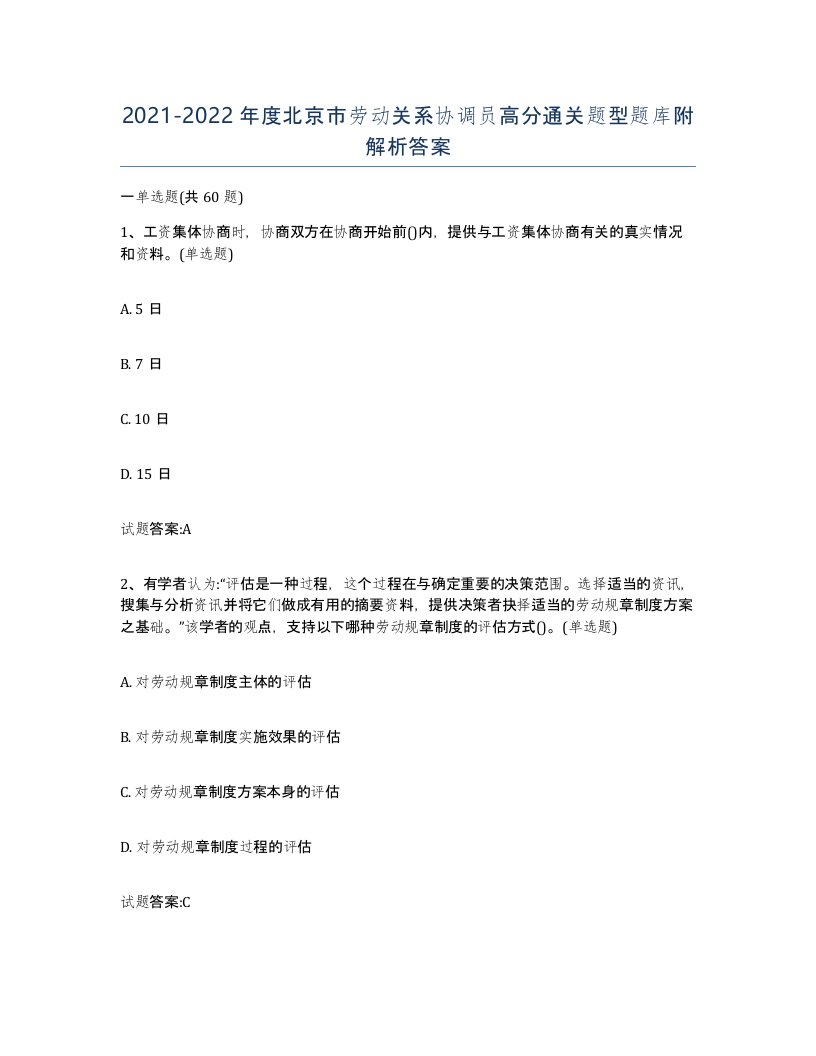 2021-2022年度北京市劳动关系协调员高分通关题型题库附解析答案

一单选题(共60题)

1、工资集体协商时，协商双方在协商开始前()内，提供与工资集体协商有关的真实情况和资料。(单选题)

A. 5日

B. 7日

C. 10日

D. 15日

试题答案:A

2、有学者认为:“评估是一种过程，这个过程在与确定重要的决策范围。选择适当的资讯，搜集与分析资讯并将它们做成有用的摘要资料，提供决策者抉择适当的劳动规章制度方案之基础。”该学者的观点，支持以下哪种劳动规章制度的评估方式()。(单选题)

A. 对劳动规章制度主体的评估

B. 对劳动规章制度实施效果的评估

C. 对劳动规章制度方案本身的评估

D. 对劳动规章制度过程的评估

试题答案:C